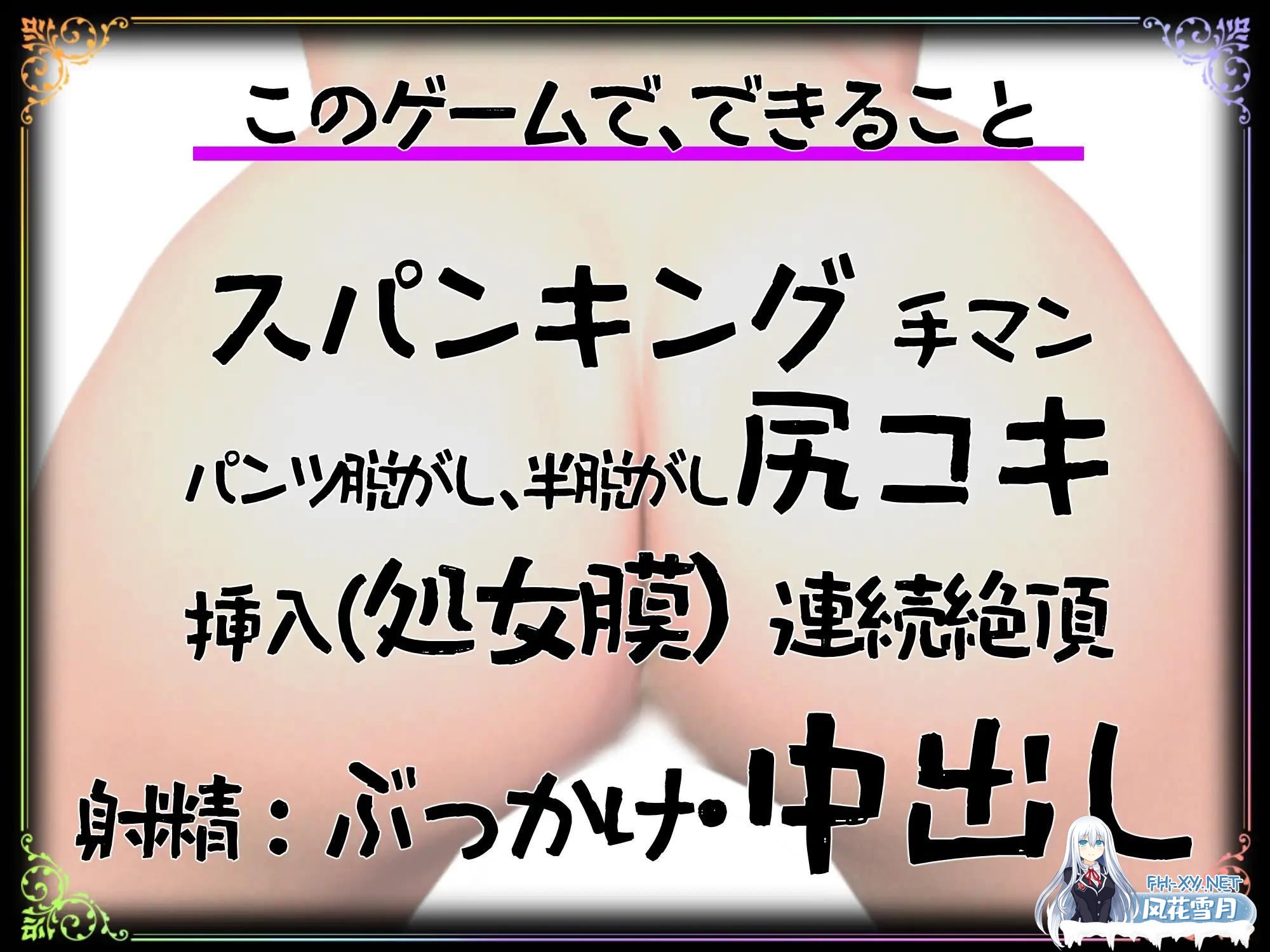 このゲームで、できること

スパンキング 手マン

パンツ脱がし、半脱がし 尻コキ

挿入(処女膜) 連続絶頂

射精：ぶっかけ・中出し

FH-XY.NET
风花雪月